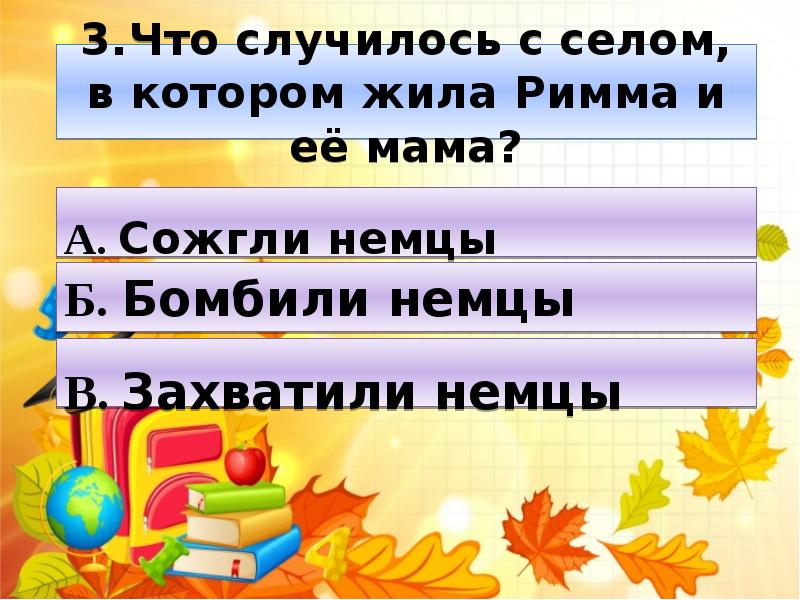 3. Что случилось с селом, в котором жила Римма и её мама?

А. Сожгли немцы

Б. Бомбили немцы

В. Захватили немцы